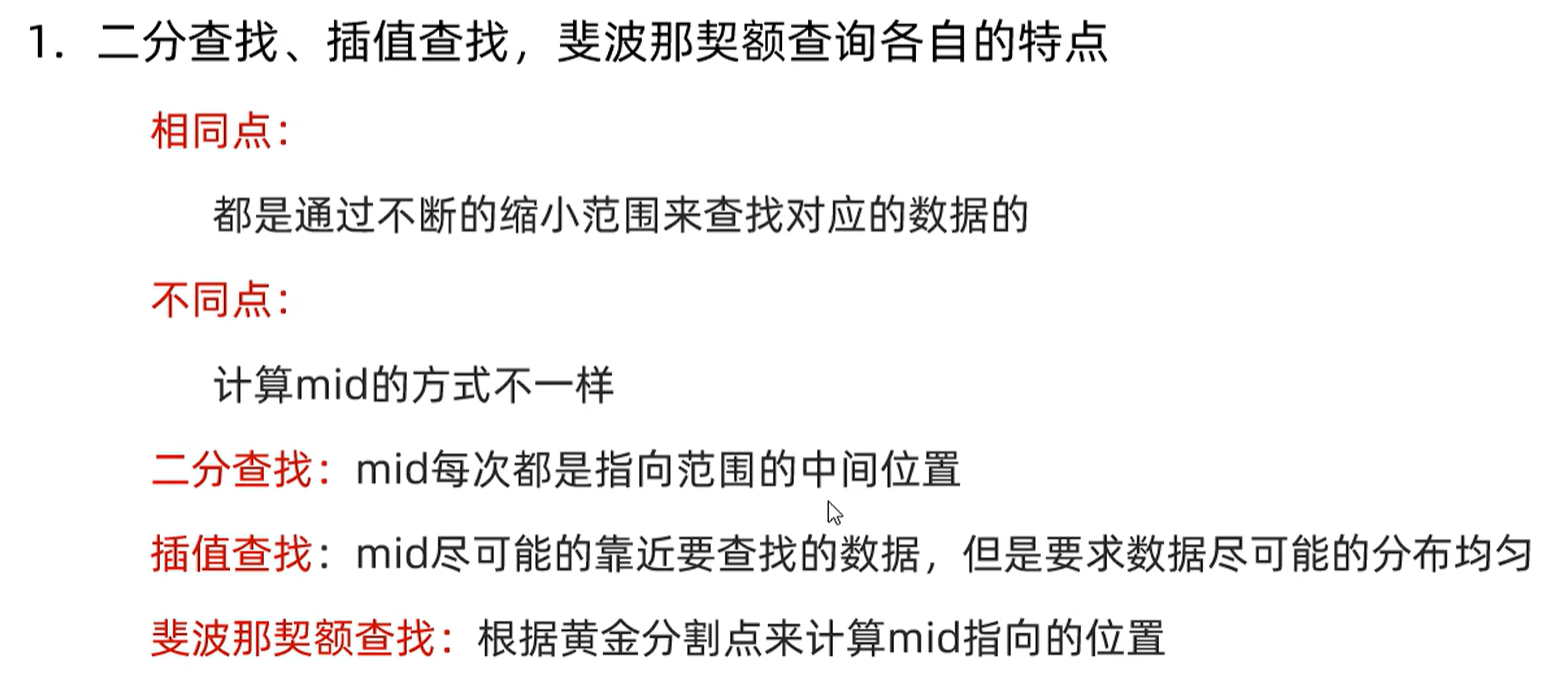 1.二分查找、插值查找，斐波那契额查询各自的特点

相同点：

都是通过不断的缩小范围来查找对应的数据的

不同点：

计算mid的方式不一样

二分查找：mid每次都是指向范围的中间位置

插值查找：mid尽可能的靠近要查找的数据，但是要求数据尽可能的分布均匀

斐波那契额查找：根据黄金分割点来计算mid指向的位置